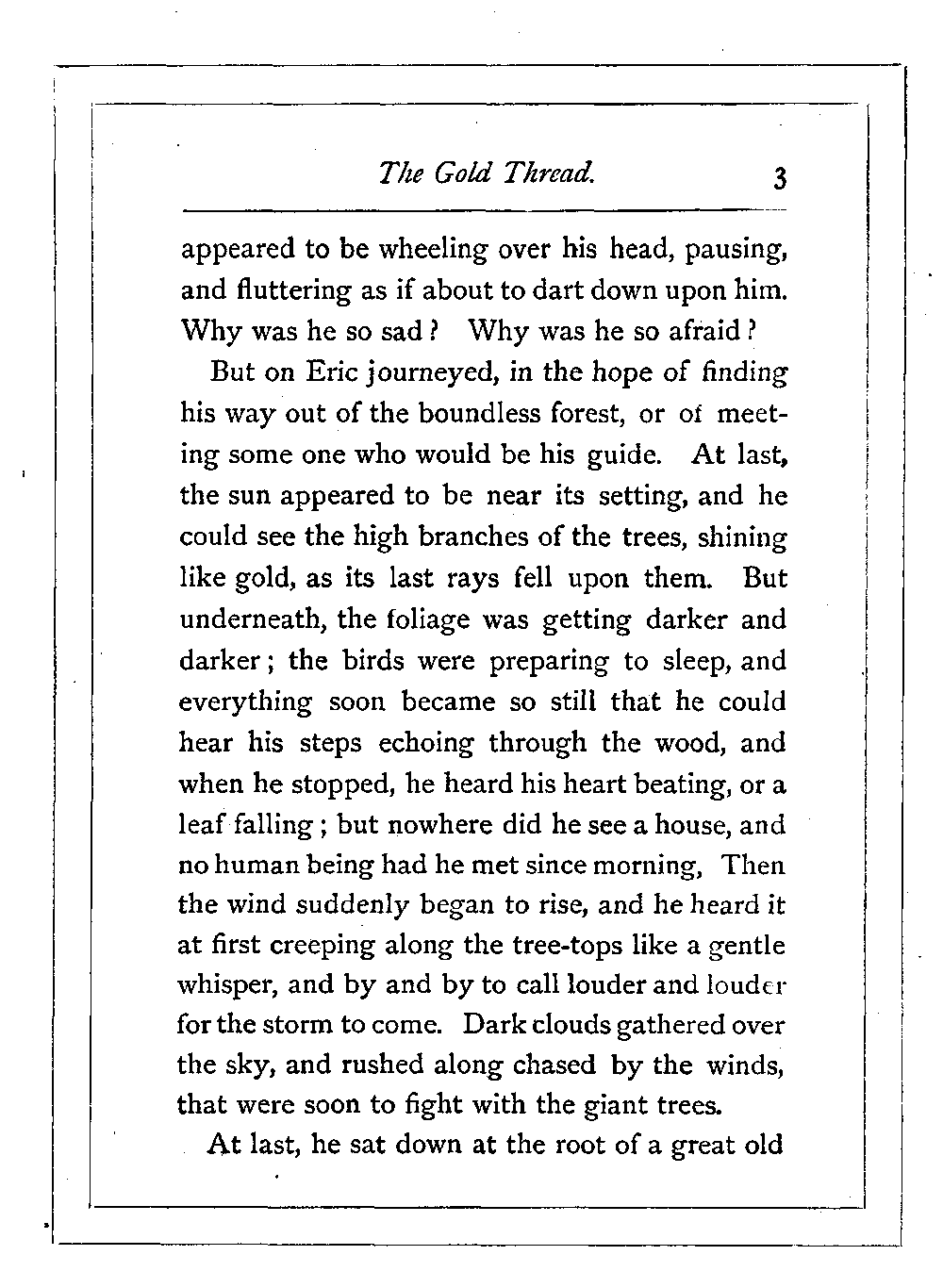 The Gold Thread. 3

appeared to be wheeling over his head, pausing, and fluttering as if about to dart down upon him. Why was he so sad? Why was he so afraid?

But on Eric journeyed, in the hope of finding his way out of the boundless forest, or of meeting some one who would be his guide. At last, the sun appeared to be near its setting, and he could see the high branches of the trees, shining like gold, as its last rays fell upon them. But underneath, the foliage was getting darker and darker; the birds were preparing to sleep, and everything soon became so still that he could hear his steps echoing through the wood, and when he stopped, he heard his heart beating, or a leaf falling; but nowhere did he see a house, and no human being had he met since morning, Then the wind suddenly began to rise, and he heard it at first creeping along the tree-tops like a gentle whisper, and by and by to call louder and louder for the storm to come. Dark clouds gathered over the sky, and rushed along chased by the winds, that were soon to fight with the giant trees.

At last, he sat down at the root of a great old